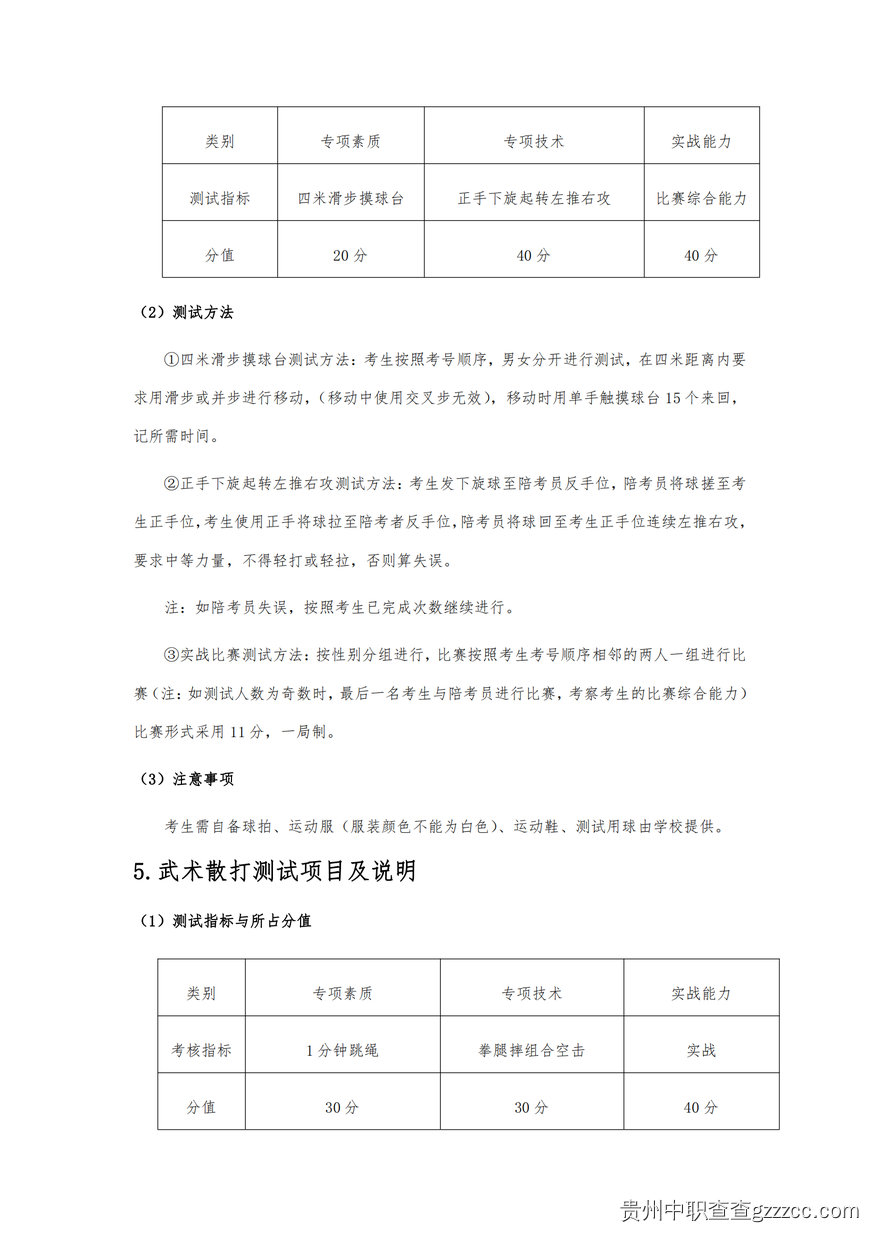 | 类别 | 专项素质 | 专项技术 | 实战能力 |
|---|---|---|---|
| 测试指标 | 四米滑步摸球台 | 正手下旋起转左推右攻 | 比赛综合能力 |
| 分值 | 20分 | 40分 | 40分 |

（2）测试方法

①四米滑步摸球台测试方法：考生按照考号顺序，男女分开进行测试，在四米距离内要求用滑步或并步进行移动，（移动中使用交叉步无效），移动时用单手触摸球台15个来回，记所需时间。

②正手下旋起转左推右攻测试方法：考生发下旋球至陪考员反手位，陪考员将球搓至考生正手位，考生使用正手将球拉至陪考者反手位，陪考员将球回至考生正手位连续左推右攻，要求中等力量，不得轻打或轻拉，否则算失误。

注：如陪考员失误，按照考生已完成次数继续进行。

③实战比赛测试方法：按性别分组进行，比赛按照考生考号顺序相邻的两人一组进行比赛（注：如测试人数为奇数时，最后一名考生与陪考员进行比赛，考察考生的比赛综合能力）比赛形式采用11分，一局制。

（3）注意事项

考生需自备球拍、运动服（服装颜色不能为白色）、运动鞋、测试用球由学校提供。

5.武术散打测试项目及说明

（1）测试指标与所占分值

| 类别 | 专项素质 | 专项技术 | 实战能力 |
|---|---|---|---|
| 考核指标 | 1分钟跳绳 | 拳腿摔组合空击 | 实战 |
| 分值 | 30分 | 30分 | 40分 |

贵州中职查查gzzcc.com